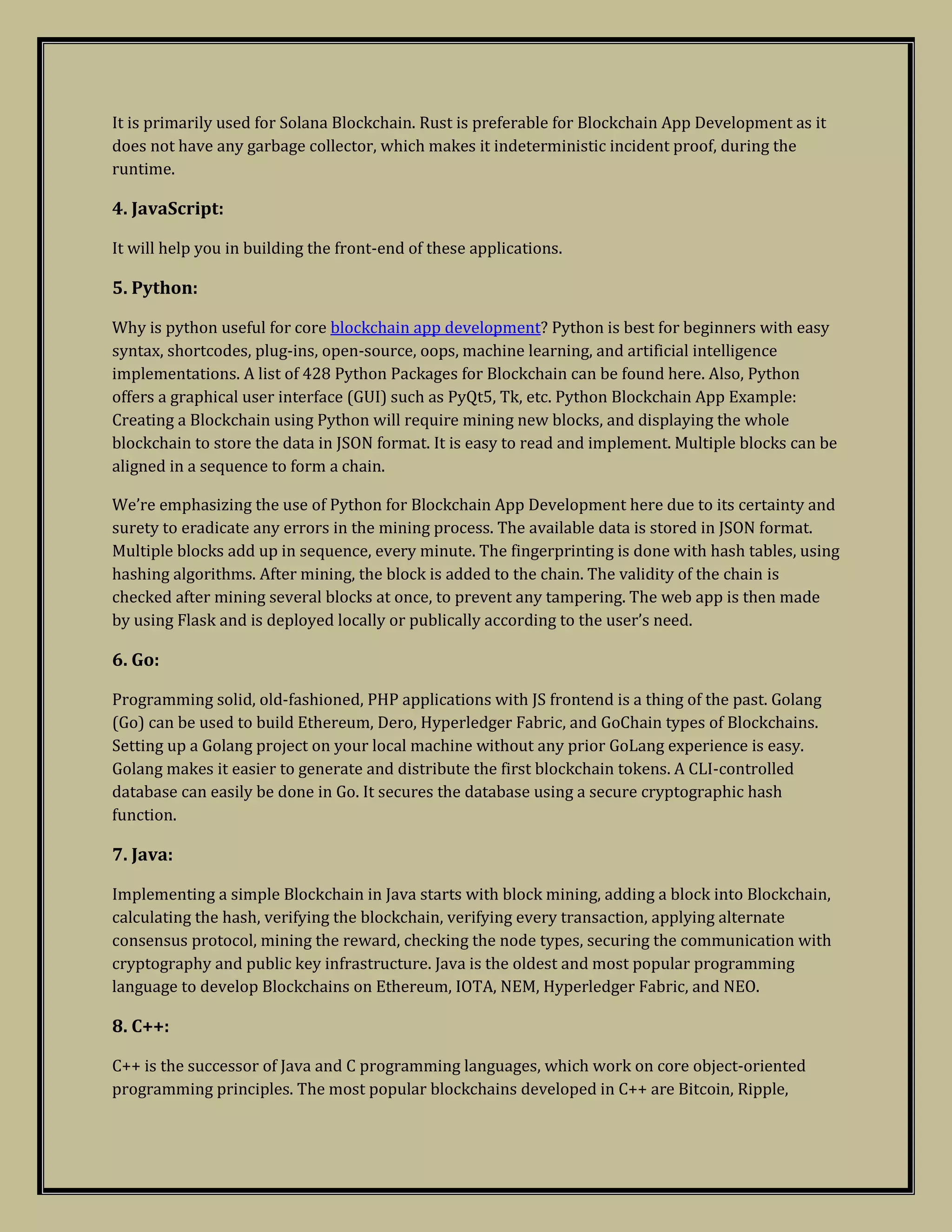 It is primarily used for Solana Blockchain. Rust is preferable for Blockchain App Development as it does not have any garbage collector, which makes it indeterministic incident proof, during the runtime.

4. JavaScript:

It will help you in building the front-end of these applications.

5. Python:

Why is python useful for core blockchain app development? Python is best for beginners with easy syntax, shortcodes, plug-ins, open-source, oops, machine learning, and artificial intelligence implementations. A list of 428 Python Packages for Blockchain can be found here. Also, Python offers a graphical user interface (GUI) such as PyQt5, Tk, etc. Python Blockchain App Example: Creating a Blockchain using Python will require mining new blocks, and displaying the whole blockchain to store the data in JSON format. It is easy to read and implement. Multiple blocks can be aligned in a sequence to form a chain.

We're emphasizing the use of Python for Blockchain App Development here due to its certainty and surety to eradicate any errors in the mining process. The available data is stored in JSON format. Multiple blocks add up in sequence, every minute. The fingerprinting is done with hash tables, using hashing algorithms. After mining, the block is added to the chain. The validity of the chain is checked after mining several blocks at once, to prevent any tampering. The web app is then made by using Flask and is deployed locally or publically according to the user's need.

6. Go:

Programming solid, old-fashioned, PHP applications with JS frontend is a thing of the past. Golang (Go) can be used to build Ethereum, Dero, Hyperledger Fabric, and GoChain types of Blockchains. Setting up a Golang project on your local machine without any prior GoLang experience is easy. Golang makes it easier to generate and distribute the first blockchain tokens. A CLI-controlled database can easily be done in Go. It secures the database using a secure cryptographic hash function.

7. Java:

Implementing a simple Blockchain in Java starts with block mining, adding a block into Blockchain, calculating the hash, verifying the blockchain, verifying every transaction, applying alternate consensus protocol, mining the reward, checking the node types, securing the communication with cryptography and public key infrastructure. Java is the oldest and most popular programming language to develop Blockchains on Ethereum, IOTA, NEM, Hyperledger Fabric, and NEO.

8. C++:

C++ is the successor of Java and C programming languages, which work on core object-oriented programming principles. The most popular blockchains developed in C++ are Bitcoin, Ripple,